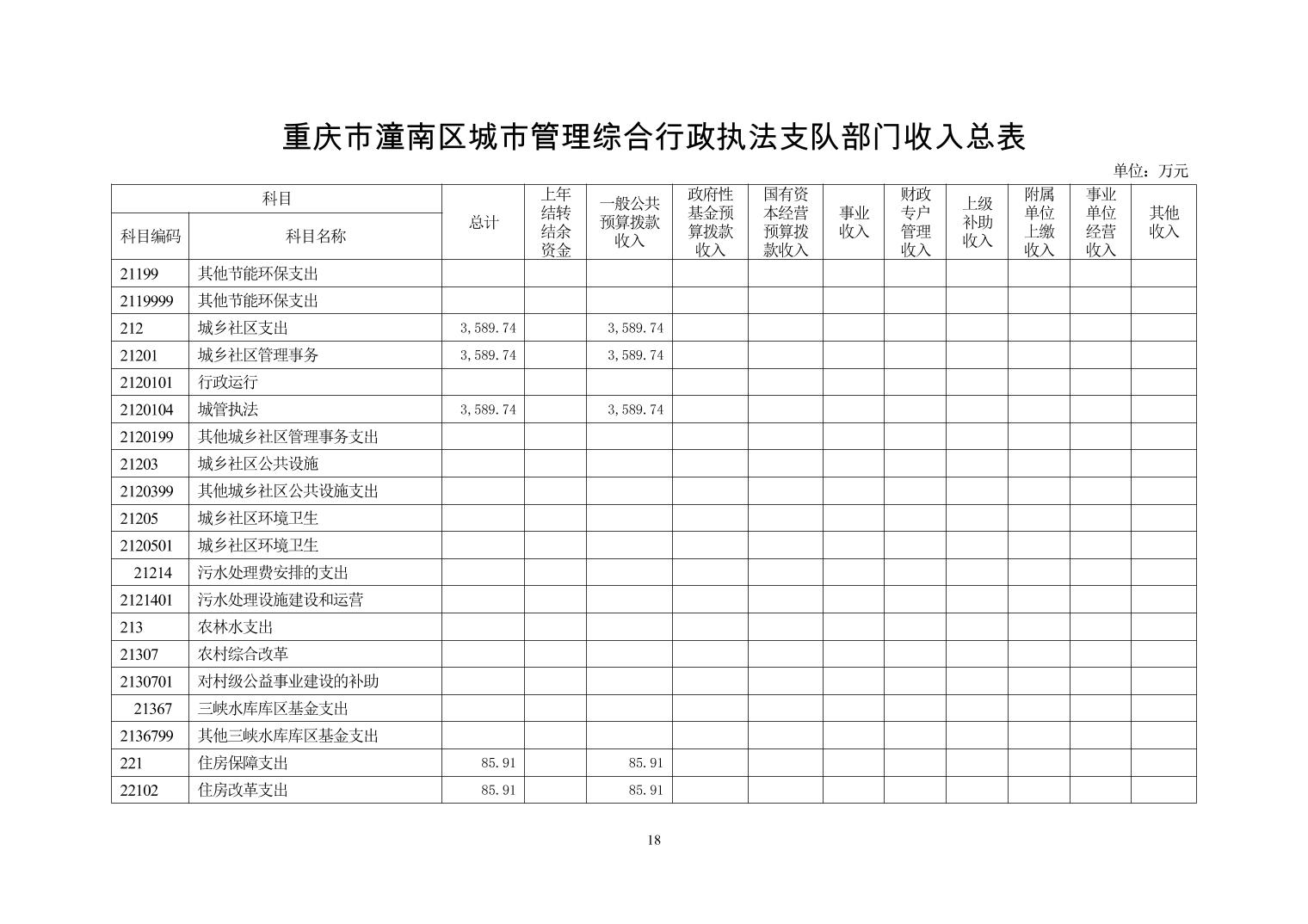 重庆市潼南区城市管理综合行政执法支队部门收入总表

单位：万元

| 科目编码 | 科目名称 | 总计 | 上年结转结余资金 | 一般公共预算拨款收入 | 政府性基金预算拨款收入 | 国有资本经营预算拨款收入 | 事业收入 | 财政专户管理收入 | 上级补助收入 | 附属单位上缴收入 | 事业单位经营收入 | 其他收入 |
|---|---|---|---|---|---|---|---|---|---|---|---|---|
| 21199 | 其他节能环保支出 | | | | | | | | | | | |
| 2119999 | 其他节能环保支出 | | | | | | | | | | | |
| 212 | 城乡社区支出 | 3,589.74 | | 3,589.74 | | | | | | | | |
| 21201 | 城乡社区管理事务 | 3,589.74 | | 3,589.74 | | | | | | | | |
| 2120101 | 行政运行 | | | | | | | | | | | |
| 2120104 | 城管执法 | 3,589.74 | | 3,589.74 | | | | | | | | |
| 2120199 | 其他城乡社区管理事务支出 | | | | | | | | | | | |
| 21203 | 城乡社区公共设施 | | | | | | | | | | | |
| 2120399 | 其他城乡社区公共设施支出 | | | | | | | | | | | |
| 21205 | 城乡社区环境卫生 | | | | | | | | | | | |
| 2120501 | 城乡社区环境卫生 | | | | | | | | | | | |
| 21214 | 污水处理费安排的支出 | | | | | | | | | | | |
| 2121401 | 污水处理设施建设和运营 | | | | | | | | | | | |
| 213 | 农林水支出 | | | | | | | | | | | |
| 21307 | 农村综合改革 | | | | | | | | | | | |
| 2130701 | 对村级公益事业建设的补助 | | | | | | | | | | | |
| 21367 | 三峡水库库区基金支出 | | | | | | | | | | | |
| 2136799 | 其他三峡水库库区基金支出 | | | | | | | | | | | |
| 221 | 住房保障支出 | 85.91 | | 85.91 | | | | | | | | |
| 22102 | 住房改革支出 | 85.91 | | 85.91 | | | | | | | | |

18